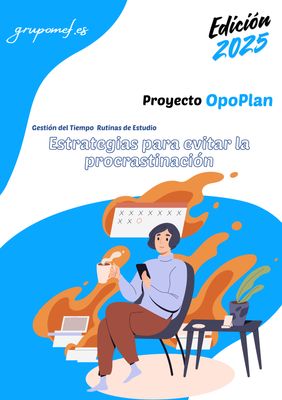 grupomef.es

Edición 2025

Proyecto OpoPlan

Gestión del Tiempo Rutinas de Estudio

Estrategias para evitar la procrastinación